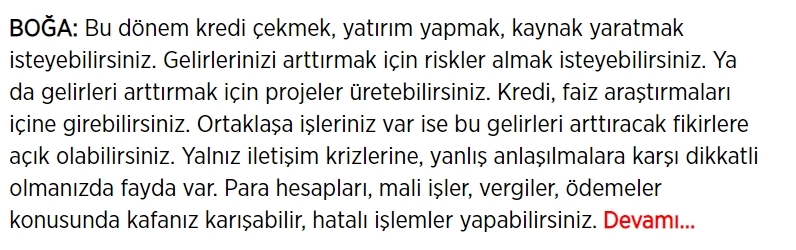 BOĞA: Bu dönem kredi çekmek, yatırım yapmak, kaynak yaratmak isteyebilirsiniz. Gelirlerinizi arttırmak için riskler almak isteyebilirsiniz. Ya da gelirleri arttırmak için projeler üretebilirsiniz. Kredi, faiz araştırmaları içine girebilirsiniz. Ortaklaşa işleriniz var ise bu gelirleri arttıracak fikirlere açık olabilirsiniz. Yalnız iletişim krizlerine, yanlış anlaşılmalara karşı dikkatli olmanızda fayda var. Para hesapları, mali işler, vergiler, ödemeler konusunda kafanız karışabilir, hatalı işlemler yapabilirsiniz. Devamı...